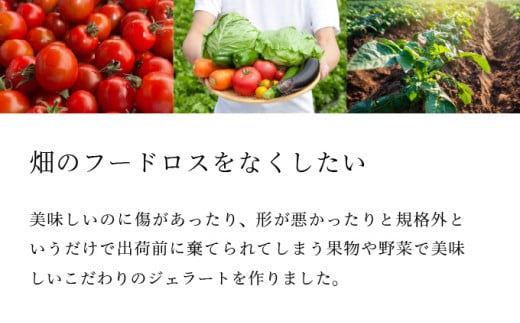 畑のフードロスをなくしたい

美味しいのに傷があったり、形が悪かったりと規格外というだけで出荷前に棄てられてしまう果物や野菜で美味しいこだわりのジェラートを作りました。